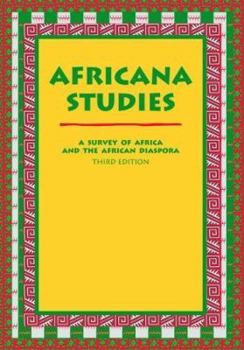 AFRICANA STUDIES

A SURVEY OF AFRICA AND THE AFRICAN DIASPORA

THIRD EDITION